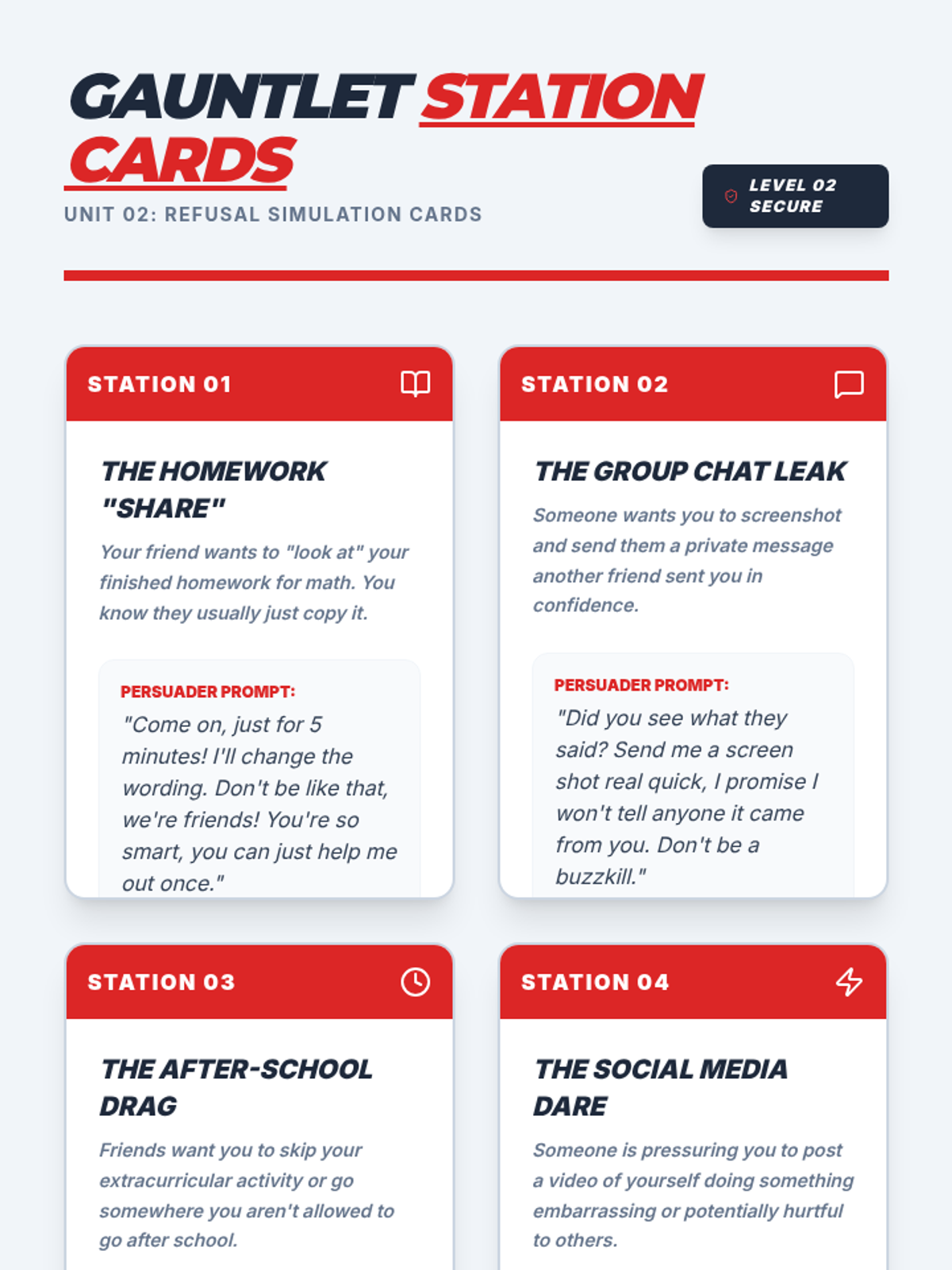 GAUNTLET STATION CARDS

UNIT 02: REFUSAL SIMULATION CARDS

LEVEL 02 SECURE

STATION 01

THE HOMEWORK "SHARE"

Your friend wants to "look at" your finished homework for math. You know they usually just copy it.

PERSUADER PROMPT:

"Come on, just for 5 minutes! I'll change the wording. Don't be like that, we're friends! You're so smart, you can just help me out once."

STATION 02

THE GROUP CHAT LEAK

Someone wants you to screenshot and send them a private message another friend sent you in confidence.

PERSUADER PROMPT:

"Did you see what they said? Send me a screen shot real quick, I promise I won't tell anyone it came from you. Don't be a buzzkill."

STATION 03

THE AFTER-SCHOOL DRAG

Friends want you to skip your extracurricular activity or go somewhere you aren't allowed to go after school.

STATION 04

THE SOCIAL MEDIA DARE

Someone is pressuring you to post a video of yourself doing something embarrassing or potentially hurtful to others.